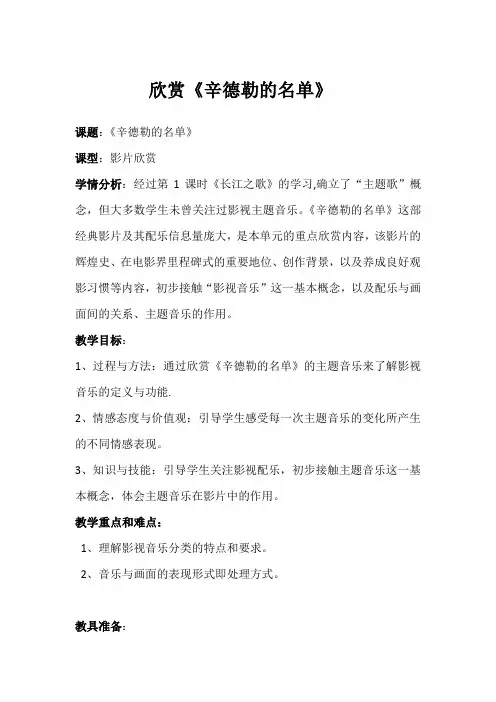 欣赏《辛德勒的名单》

课题：《辛德勒的名单》

课型：影片欣赏

学情分析：经过第 1 课时《长江之歌》的学习,确立了“主题歌”概念，但大多数学生未曾关注过影视主题音乐。《辛德勒的名单》这部经典影片及其配乐信息量庞大，是本单元的重点欣赏内容，该影片的辉煌史、在电影界里程碑式的重要地位、创作背景，以及养成良好观影习惯等内容，初步接触“影视音乐”这一基本概念，以及配乐与画面间的关系、主题音乐的作用。

教学目标：

1、过程与方法：通过欣赏《辛德勒的名单》的主题音乐来了解影视音乐的定义与功能.

2、情感态度与价值观：引导学生感受每一次主题音乐的变化所产生的不同情感表现。

3、知识与技能：引导学生关注影视配乐，初步接触主题音乐这一基本概念，体会主题音乐在影片中的作用。

教学重点和难点：

1、理解影视音乐分类的特点和要求。

2、音乐与画面的表现形式即处理方式。

教具准备：